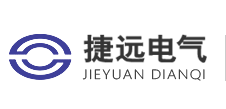 捷远电气
JIEYUAN DIANQI